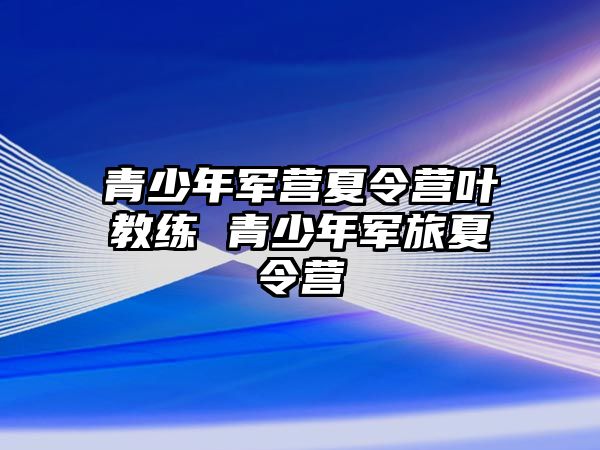 青少年军营夏令营叶教练 青少年军旅夏令营